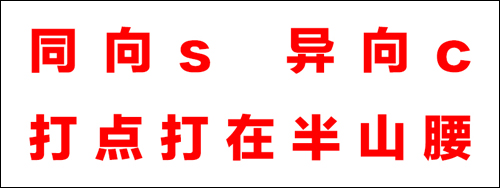 同向S　异向C

打点打在半山腰